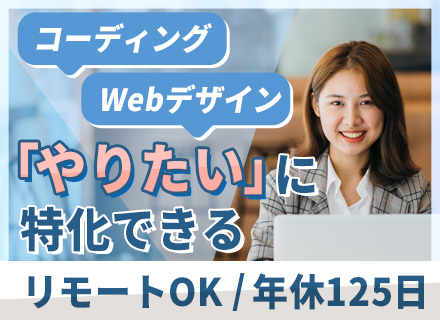 コーディング

Webデザイン

「やりたい」に特化できる

リモートOK / 年休125日